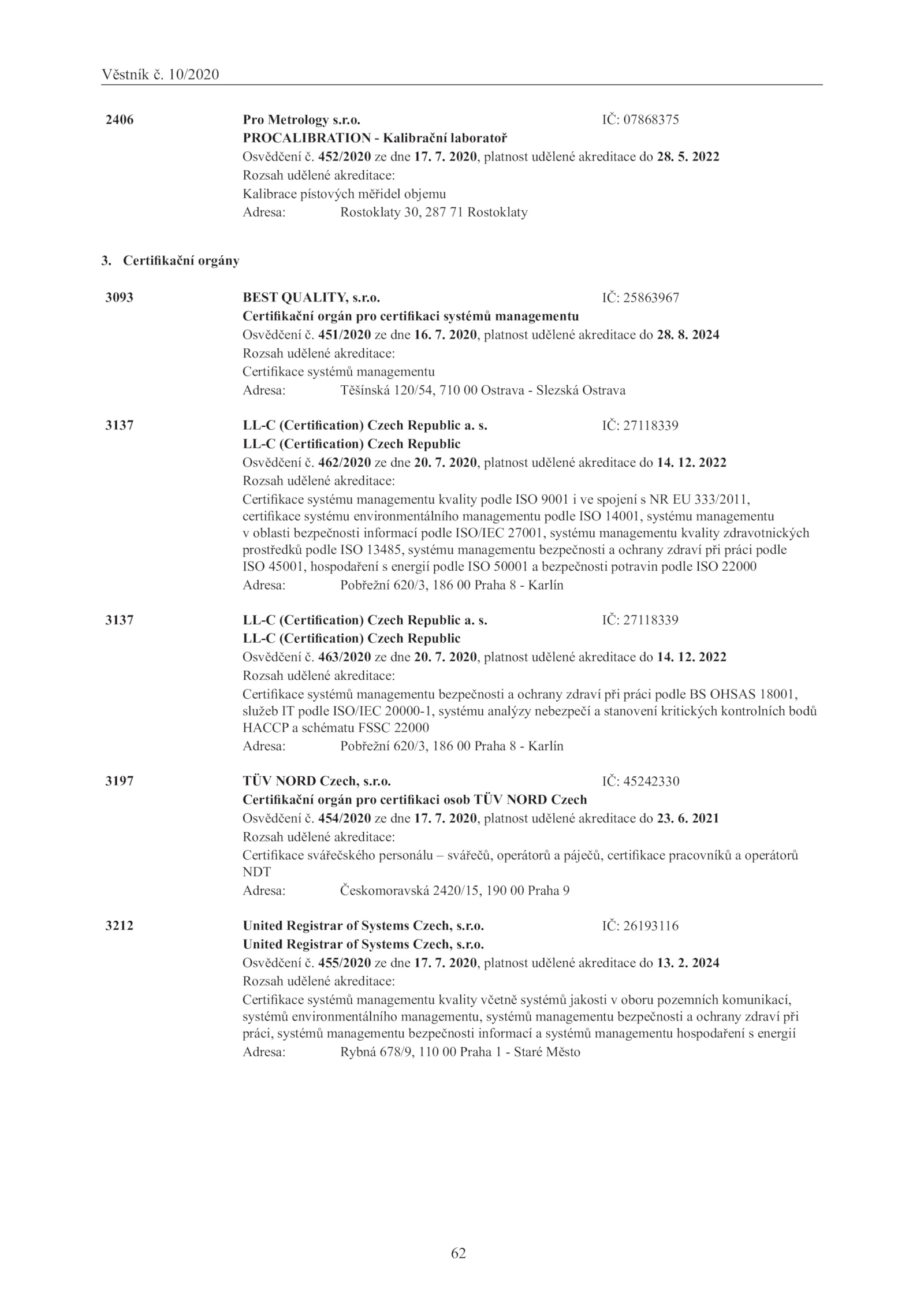 Věstník č. 10/2020

2406 Pro Metrology s.r.o. IČ: 07868375
PROCALIBRATION - Kalibrační laboratoř
Osvědčení č. 452/2020 ze dne 17. 7. 2020, platnost udělené akreditace do 28. 5. 2022
Rozsah udělené akreditace:
Kalibrace pístových měřidel objemu
Adresa: Rostoklaty 30, 287 71 Rostoklaty

3. Certifikační orgány

3093 BEST QUALITY, s.r.o. IČ: 25863967
Certifikační orgán pro certifikaci systémů managementu
Osvědčení č. 451/2020 ze dne 16. 7. 2020, platnost udělené akreditace do 28. 8. 2024
Rozsah udělené akreditace:
Certifikace systémů managementu
Adresa: Těšínská 120/54, 710 00 Ostrava - Slezská Ostrava

3137 LL-C (Certification) Czech Republic a. s. IČ: 27118339
LL-C (Certification) Czech Republic
Osvědčení č. 462/2020 ze dne 20. 7. 2020, platnost udělené akreditace do 14. 12. 2022
Rozsah udělené akreditace:
Certifikace systému managementu kvality podle ISO 9001 i ve spojení s NR EU 333/2011, certifikace systému environmentálního managementu podle ISO 14001, systému managementu v oblasti bezpečnosti informací podle ISO/IEC 27001, systému managementu kvality zdravotnických prostředků podle ISO 13485, systému managementu bezpečnosti a ochrany zdraví při práci podle ISO 45001, hospodaření s energií podle ISO 50001 a bezpečnosti potravin podle ISO 22000
Adresa: Pobřežní 620/3, 186 00 Praha 8 - Karlín

3137 LL-C (Certification) Czech Republic a. s. IČ: 27118339
LL-C (Certification) Czech Republic
Osvědčení č. 463/2020 ze dne 20. 7. 2020, platnost udělené akreditace do 14. 12. 2022
Rozsah udělené akreditace:
Certifikace systémů managementu bezpečnosti a ochrany zdraví při práci podle BS OHSAS 18001, služeb IT podle ISO/IEC 20000-1, systému analýzy nebezpečí a stanovení kritických kontrolních bodů HACCP a schématu FSSC 22000
Adresa: Pobřežní 620/3, 186 00 Praha 8 - Karlín

3197 TÜV NORD Czech, s.r.o. IČ: 45242330
Certifikační orgán pro certifikaci osob TÜV NORD Czech
Osvědčení č. 454/2020 ze dne 17. 7. 2020, platnost udělené akreditace do 23. 6. 2021
Rozsah udělené akreditace:
Certifikace svářečského personálu – svářečů, operátorů a páječů, certifikace pracovníků a operátorů NDT
Adresa: Českomoravská 2420/15, 190 00 Praha 9

3212 United Registrar of Systems Czech, s.r.o. IČ: 26193116
United Registrar of Systems Czech, s.r.o.
Osvědčení č. 455/2020 ze dne 17. 7. 2020, platnost udělené akreditace do 13. 2. 2024
Rozsah udělené akreditace:
Certifikace systémů managementu kvality včetně systémů jakosti v oboru pozemních komunikací, systémů environmentálního managementu, systémů managementu bezpečnosti a ochrany zdraví při práci, systémů managementu bezpečnosti informací a systémů managementu hospodaření s energií
Adresa: Rybná 678/9, 110 00 Praha 1 - Staré Město

62